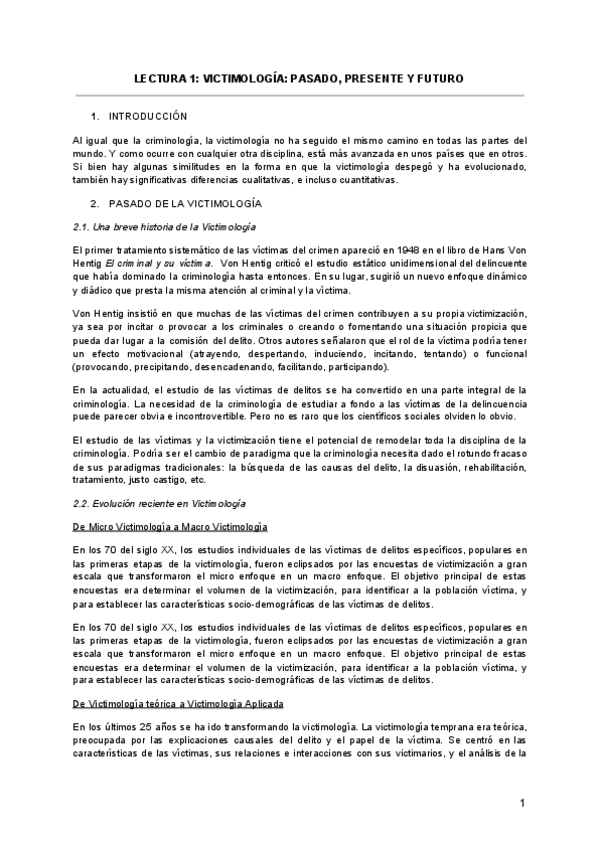 LECTURA 1: VICTIMOLOGÍA: PASADO, PRESENTE Y FUTURO

1. INTRODUCCIÓN

Al igual que la criminología, la victimología no ha seguido el mismo camino en todas las partes del mundo. Y como ocurre con cualquier otra disciplina, está más avanzada en unos países que en otros. Si bien hay algunas similitudes en la forma en que la victimología despegó y ha evolucionado, también hay significativas diferencias cualitativas, e incluso cuantitativas.

2. PASADO DE LA VICTIMOLOGÍA

2.1. Una breve historia de la Victimología

El primer tratamiento sistemático de las víctimas del crimen apareció en 1948 en el libro de Hans Von Hentig El criminal y su víctima. Von Hentig criticó el estudio estático unidimensional del delincuente que había dominado la criminología hasta entonces. En su lugar, sugirió un nuevo enfoque dinámico y diádico que presta la misma atención al criminal y la víctima.

Von Hentig insistió en que muchas de las víctimas del crimen contribuyen a su propia victimización, ya sea por incitar o provocar a los criminales o creando o fomentando una situación propicia que pueda dar lugar a la comisión del delito. Otros autores señalaron que el rol de la víctima podría tener un efecto motivacional (atrayendo, despertando, induciendo, incitando, tentando) o funcional (provocando, precipitando, desencadenando, facilitando, participando).

En la actualidad, el estudio de las víctimas de delitos se ha convertido en una parte integral de la criminología. La necesidad de la criminología de estudiar a fondo a las víctimas de la delincuencia puede parecer obvia e incontrovertible. Pero no es raro que los científicos sociales olviden lo obvio.

El estudio de las víctimas y la victimización tiene el potencial de remodelar toda la disciplina de la criminología. Podría ser el cambio de paradigma que la criminología necesita dado el rotundo fracaso de sus paradigmas tradicionales: la búsqueda de las causas del delito, la disuasión, rehabilitación, tratamiento, justo castigo, etc.

2.2. Evolución reciente en Victimología

De Micro Victimología a Macro Victimología

En los 70 del siglo XX, los estudios individuales de las víctimas de delitos específicos, populares en las primeras etapas de la victimología, fueron eclipsados por las encuestas de victimización a gran escala que transformaron el micro enfoque en un macro enfoque. El objetivo principal de estas encuestas era determinar el volumen de la victimización, para identificar a la población víctima, y para establecer las características socio-demográficas de las víctimas de delitos.

En los 70 del siglo XX, los estudios individuales de las víctimas de delitos específicos, populares en las primeras etapas de la victimología, fueron eclipsados por las encuestas de victimización a gran escala que transformaron el micro enfoque en un macro enfoque. El objetivo principal de estas encuestas era determinar el volumen de la victimización, para identificar a la población víctima, y para establecer las características socio-demográficas de las víctimas de delitos.

De Victimología teórica a Victimología Aplicada

En los últimos 25 años se ha ido transformando la victimología. La victimología temprana era teórica, preocupada por las explicaciones causales del delito y el papel de la víctima. Se centró en las características de las víctimas, sus relaciones e interacciones con sus victimarios, y el análisis de la

1